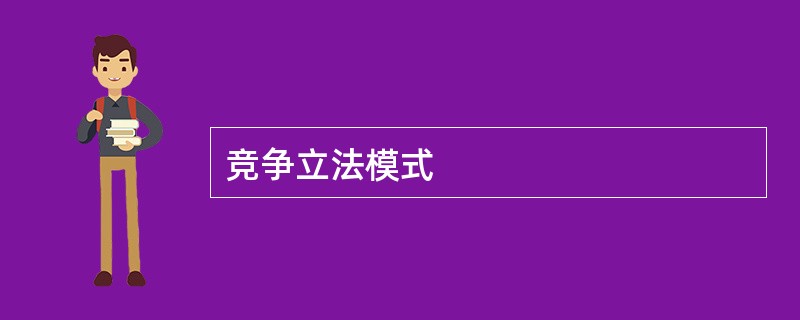 竞争立法模式